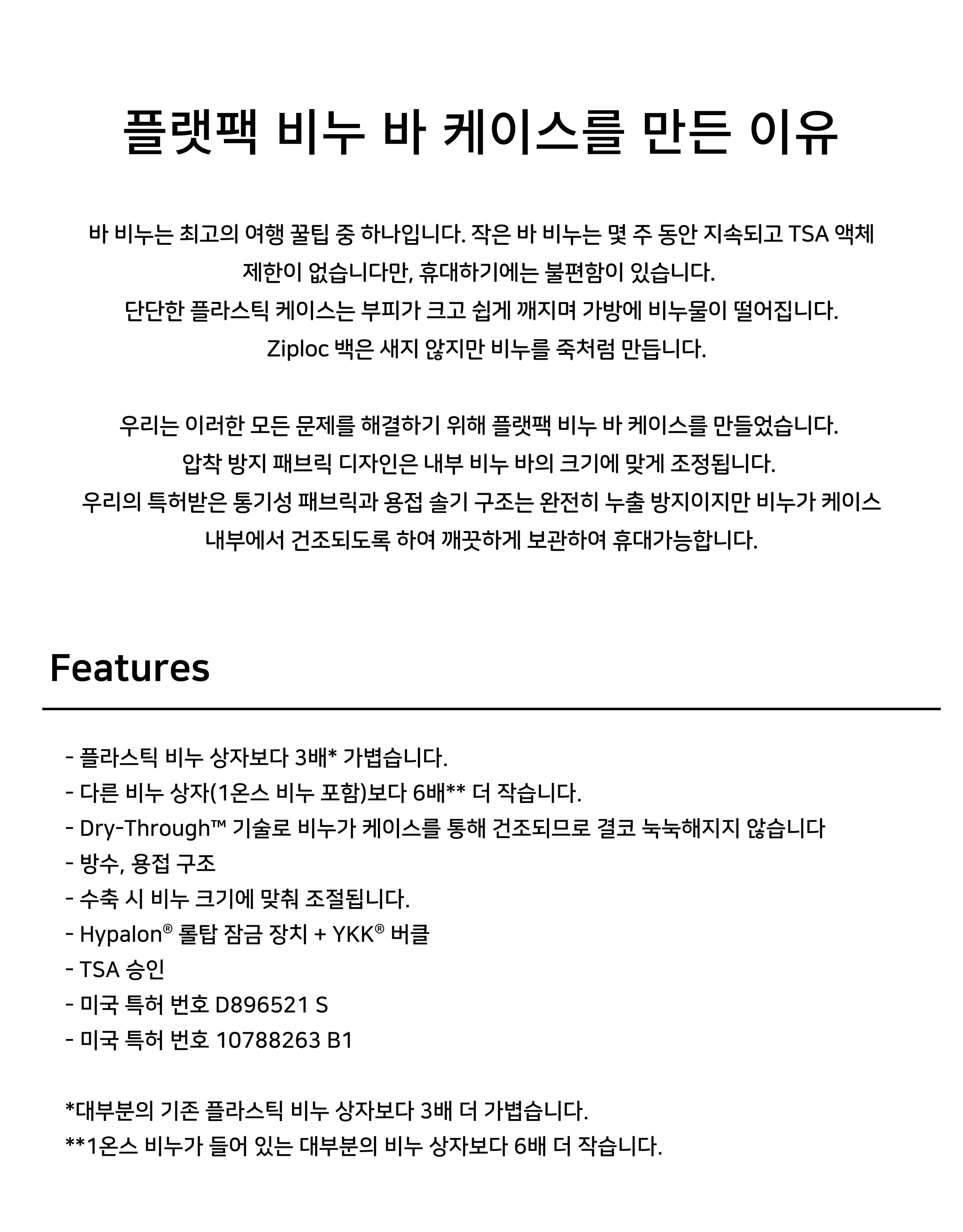 플랫팩 비누 바 케이스를 만든 이유

바 비누는 최고의 여행 꿀팁 중 하나입니다. 작은 바 비누는 몇 주 동안 지속되고 TSA 액체 제한이 없습니다만, 휴대하기에는 불편함이 있습니다.
단단한 플라스틱 케이스는 부피가 크고 쉽게 깨지며 가방에 비누물이 떨어집니다.
Ziploc 백은 새지 않지만 비누를 죽처럼 만듭니다.

우리는 이러한 모든 문제를 해결하기 위해 플랫팩 비누 바 케이스를 만들었습니다.
압착 방지 패브릭 디자인은 내부 비누 바의 크기에 맞게 조정됩니다.
우리의 특허받은 통기성 패브릭과 용접 솔기 구조는 완전히 누출 방지이지만 비누가 케이스 내부에서 건조되도록 하여 깨끗하게 보관하여 휴대가능합니다.

Features

- 플라스틱 비누 상자보다 3배* 가볍습니다.
- 다른 비누 상자(1온스 비누 포함)보다 6배** 더 작습니다.
- Dry-Through™ 기술로 비누가 케이스를 통해 건조되므로 결코 눅눅해지지 않습니다
- 방수, 용접 구조
- 수축 시 비누 크기에 맞춰 조절됩니다.
- Hypalon® 롤탑 잠금 장치 + YKK® 버클
- TSA 승인
- 미국 특허 번호 D896521 S
- 미국 특허 번호 10788263 B1

*대부분의 기존 플라스틱 비누 상자보다 3배 더 가볍습니다.
**1온스 비누가 들어 있는 대부분의 비누 상자보다 6배 더 작습니다.